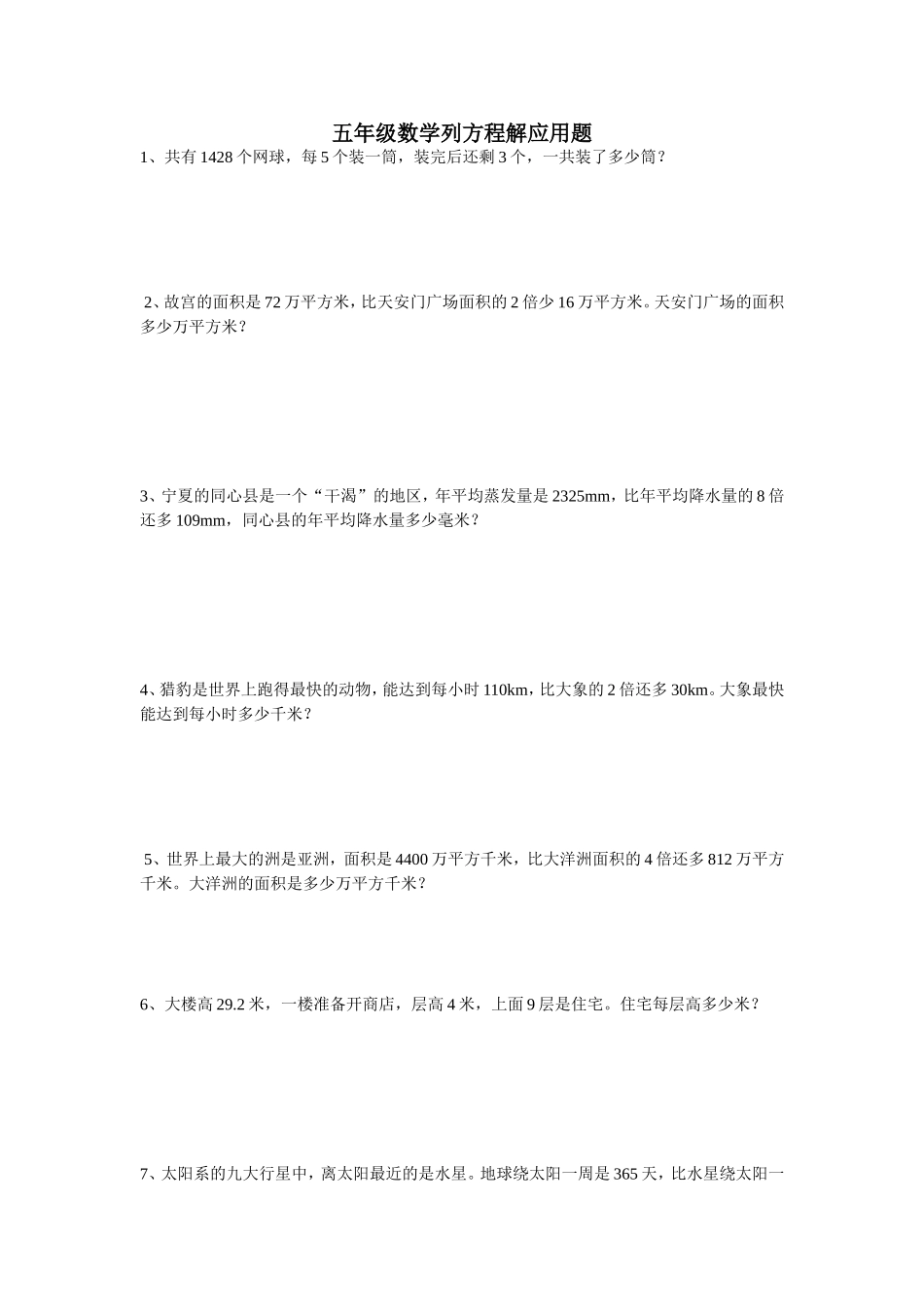 五年级数学列方程解应用题

1、共有 1428 个网球，每 5 个装一筒，装完后还剩 3 个，一共装了多少筒？

2、故宫的面积是 72 万平方米，比天安门广场面积的 2 倍少 16 万平方米。天安门广场的面积多少万平方米？

3、宁夏的同心县是一个“干渴”的地区，年平均蒸发量是 2325mm，比年平均降水量的 8 倍还多 109mm，同心县的年平均降水量多少毫米？

4、猎豹是世界上跑得最快的动物，能达到每小时 110km，比大象的 2 倍还多 30km。大象最快能达到每小时多少千米？

5、世界上最大的洲是亚洲，面积是 4400 万平方千米，比大洋洲面积的 4 倍还多 812 万平方千米。大洋洲的面积是多少万平方千米？

6、大楼高 29.2 米，一楼准备开商店，层高 4 米，上面 9 层是住宅。住宅每层高多少米？

7、太阳系的九大行星中，离太阳最近的是水星。地球绕太阳一周是 365 天，比水星绕太阳一